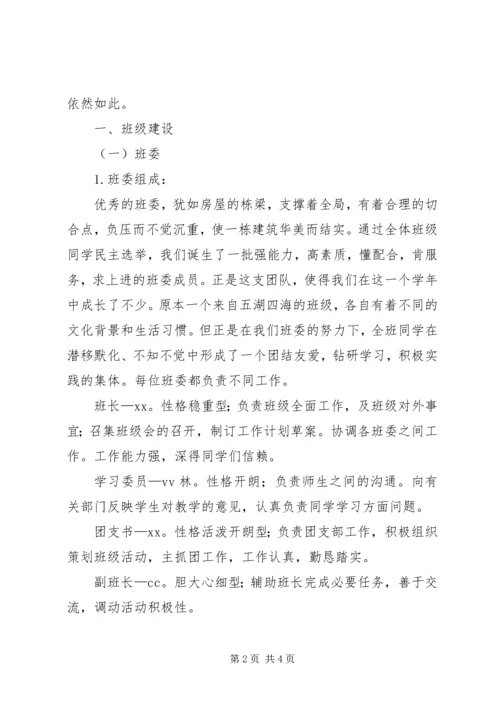 依然如此。

一、班级建设

（一）班委

1. 班委组成：

优秀的班委，犹如房屋的栋梁，支撑着全局，有着合理的切合点，负压而不觉沉重，使一栋建筑华美而结实。通过全体班级同学民主选举，我们诞生了一批强能力，高素质，懂配合，肯服务，求上进的班委成员。正是这支团队，使得我们在这一个学年中成长了不少。原本一个来自五湖四海的班级，各自有着不同的文化背景和生活习惯。但正是在我们班委的努力下，全班同学在潜移默化、不知不觉中形成了一个团结友爱，钻研学习，积极实践的集体。每位班委都负责不同工作。

班长—xx。性格稳重型；负责班级全面工作，及班级对外事宜；召集班级会的召开，制订工作计划草案。协调各班委之间工作。工作能力强，深得同学们信赖。

学习委员—vv 林。性格开朗；负责师生之间的沟通。向有关部门反映学生对教学的意见，认真负责同学学习方面问题。

团支书—xx。性格活泼开朗型；负责团支部工作，积极组织策划班级活动，主抓团工作，工作认真，勤恳踏实。

副班长—cc。胆大心细型；辅助班长完成必要任务，善于交流，调动活动积极性。

第 2 页 共 4 页